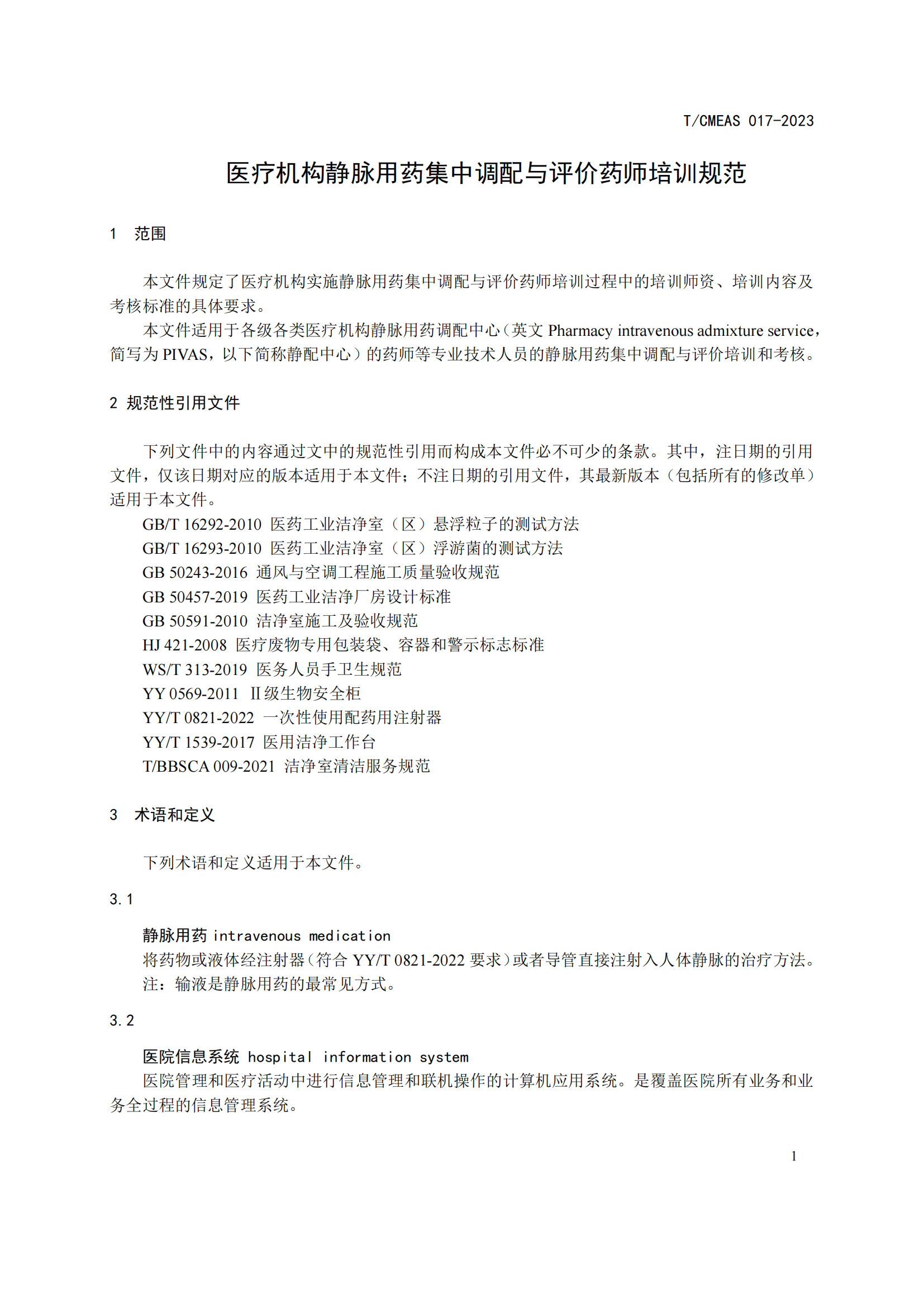 T/CMEAS 017-2023

医疗机构静脉用药集中调配与评价药师培训规范

1 范围

本文件规定了医疗机构实施静脉用药集中调配与评价药师培训过程中的培训师资、培训内容及考核标准的具体要求。

本文件适用于各级各类医疗机构静脉用药调配中心（英文 Pharmacy intravenous admixture service，简写为 PIVAS，以下简称静配中心）的药师等专业技术人员的静脉用药集中调配与评价培训和考核。

2 规范性引用文件

下列文件中的内容通过文中的规范性引用而构成本文件必不可少的条款。其中，注日期的引用文件，仅该日期对应的版本适用于本文件；不注日期的引用文件，其最新版本（包括所有的修改单）适用于本文件。

GB/T 16292-2010 医药工业洁净室（区）悬浮粒子的测试方法
GB/T 16293-2010 医药工业洁净室（区）浮游菌的测试方法
GB 50243-2016 通风与空调工程施工质量验收规范
GB 50457-2019 医药工业洁净厂房设计标准
GB 50591-2010 洁净室施工及验收规范
HJ 421-2008 医疗废物专用包装袋、容器和警示标志标准
WS/T 313-2019 医务人员手卫生规范
YY 0569-2011 Ⅱ级生物安全柜
YY/T 0821-2022 一次性使用配药用注射器
YY/T 1539-2017 医用洁净工作台
T/BBSCA 009-2021 洁净室清洁服务规范

3 术语和定义

下列术语和定义适用于本文件。

3.1

静脉用药 intravenous medication
将药物或液体经注射器（符合 YY/T 0821-2022 要求）或者导管直接注射入人体静脉的治疗方法。
注：输液是静脉用药的最常见方式。

3.2

医院信息系统 hospital information system
医院管理和医疗活动中进行信息管理和联机操作的计算机应用系统。是覆盖医院所有业务和业务全过程的信息管理系统。

1